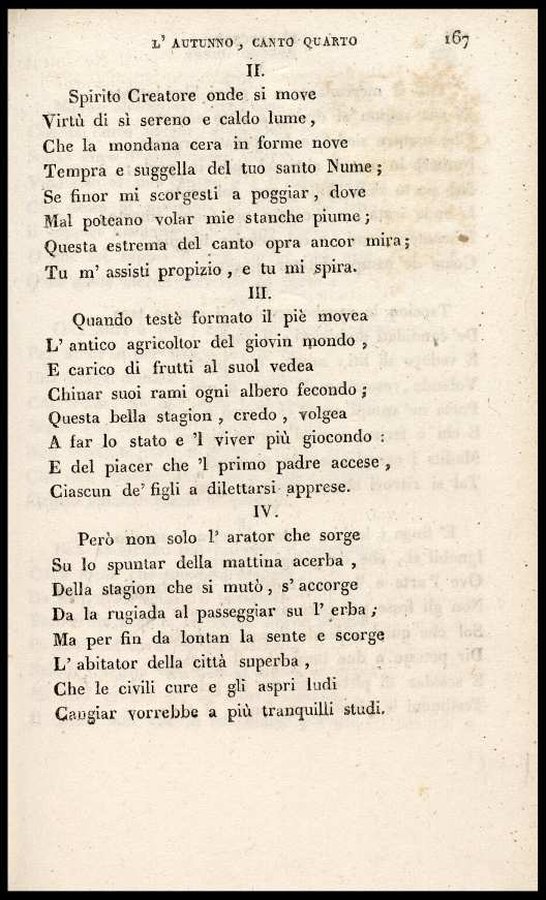 L' AUTUNNO, CANTO QUARTO 167

II.

Spirito Creatore onde si move
Virtù di sì sereno e caldo lume,
Che la mondana cera in forme nove
Tempra e suggella del tuo santo Nume;
Se finor mi scorgesti a poggiar, dove
Mal poteano volar mie stanche piume;
Questa estrema del canto opra ancor mira;
Tu m' assisti propizio, e tu mi spira.

III.

Quando testè formato il piè movea
L' antico agricoltor del giovin mondo,
E carico di frutti al suol vedea
Chinar suoi rami ogni albero fecondo;
Questa bella stagion, credo, volgea
A far lo stato e 'l viver più giocondo:
E del piacer che 'l primo padre accese,
Ciascun de' figli a dilettarsi apprese.

IV.

Però non solo l' arator che sorge
Su lo spuntar della mattina acerba,
Della stagion che si mutò, s' accorge
Da la rugiada al passeggiar su l' erba;
Ma per fin da lontan la sente e scorge
L' abitator della città superba,
Che le civili cure e gli aspri ludi
Cangiar vorrebbe a più tranquilli studi.